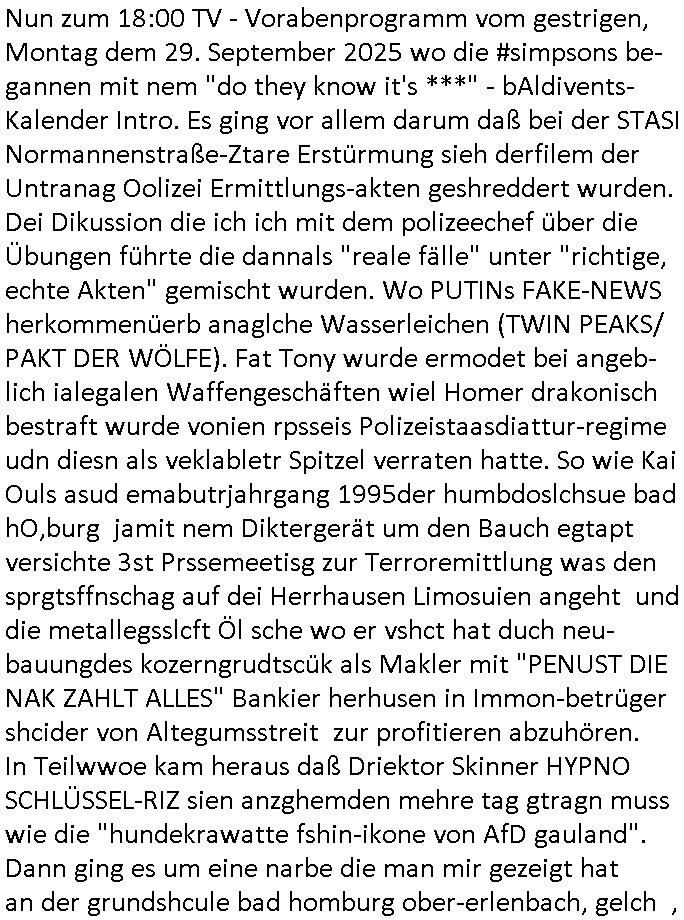 Nun zum 18:00 TV - Vorabenprogramm vom gestrigen, Montag dem 29. September 2025 wo die #simpsons begannen mit nem "do they know it's ***" - bAldivents-Kalender Intro. Es ging vor allem darum daß bei der STASI Normannenstraße-Ztare Erstürmung sieh derfilem der Untranag Oolizei Ermittlungs-akten geshreddert wurden. Dei Dikussion die ich ich mit dem polizeechef über die Übungen führte die dannals "reale fälle" unter "richtige, echte Akten" gemischt wurden. Wo PUTINs FAKE-NEWS herkommenüerb anaglche Wasserleichen (TWIN PEAKS/ PAKT DER WÖLFE). Fat Tony wurde ermodet bei angeblich ialegalen Waffengeschäften wiel Homer drakonisch bestraft wurde vonien rpsseis Polizeistaasdiattur-regime udn diesn als veklabletr Spitzel verraten hatte. So wie Kai Ouls asud emabutrjahrgang 1995der humbdoslchsue bad hO,burg jamit nem Diktergerät um den Bauch egtapt versichte 3st Prssemeetisg zur Terroremittlung was den sprgtsffnschag auf dei Herrhausen Limosuien angeht und die metallegsslcft Öl sche wo er vshct hat duch neubauungdes kozerngrudtscük als Makler mit "PENUST DIE NAK ZAHLT ALLES" Bankier herhusen in Immon-betrüger shcider von Altegumsstreit zur profitieren abzuhören.
In Teilwwoe kam heraus daß Driektor Skinner HYPNO SCHLÜSSEL-RIZ sien anzghemden mehre tag gtragn muss wie die "hundekrawatte fshin-ikone von AfD gauland". Dann ging es um eine narbe die man mir gezeigt hat an der grundshcule bad homburg ober-erlenbach, gelch ,